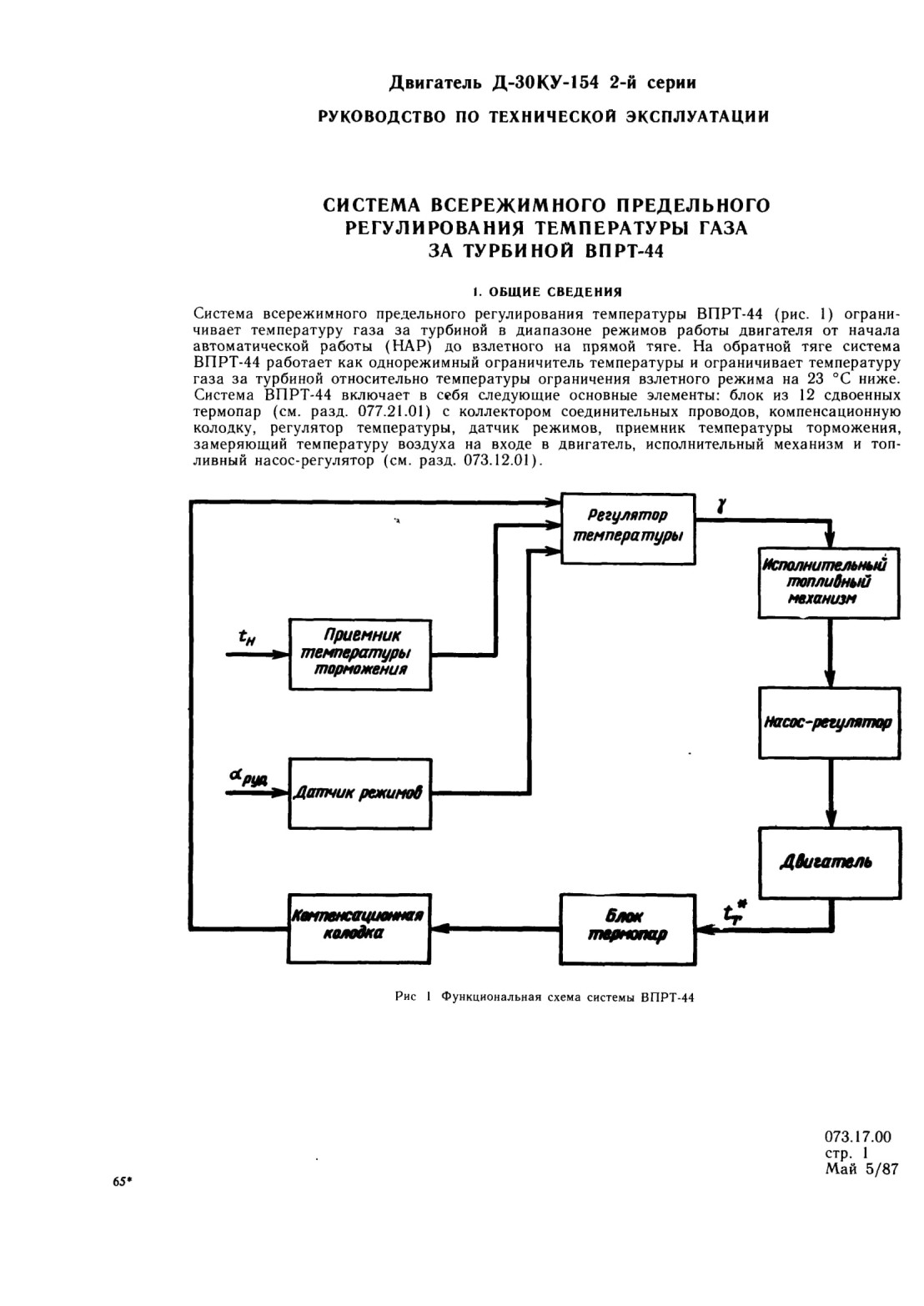 Двигатель Д-30КУ-154 2-й серии

РУКОВОДСТВО ПО ТЕХНИЧЕСКОЙ ЭКСПЛУАТАЦИИ

СИСТЕМА ВСЕРЕЖИМНОГО ПРЕДЕЛЬНОГО РЕГУЛИРОВАНИЯ ТЕМПЕРАТУРЫ ГАЗА ЗА ТУРБИНОЙ ВПРТ-44

1. ОБЩИЕ СВЕДЕНИЯ

Система всережимного предельного регулирования температуры ВПРТ-44 (рис. 1) ограничивает температуру газа за турбиной в диапазоне режимов работы двигателя от начала автоматической работы (НАР) до взлетного на прямой тяге. На обратной тяге система ВПРТ-44 работает как однорежимный ограничитель температуры и ограничивает температуру газа за турбиной относительно температуры ограничения взлетного режима на 23 °С ниже.
Система ВПРТ-44 включает в себя следующие основные элементы: блок из 12 сдвоенных термопар (см. разд. 077.21.01) с коллектором соединительных проводов, компенсационную колодку, регулятор температуры, датчик режимов, приемник температуры торможения, замеряющий температуру воздуха на входе в двигатель, исполнительный механизм и топливный насос-регулятор (см. разд. 073.12.01).

Регулятор температуры
$\gamma$
Исполнительный топливный механизм
$t_н$
Приемник температуры торможения
Насос-регулятор
$\alpha_{руд}$
Датчик режимов
Двигатель
Компенсационная колодка
Блок термопар
$t_т^*$

Рис 1 Функциональная схема системы ВПРТ-44

073.17.00
стр. 1
Май 5/87

65*